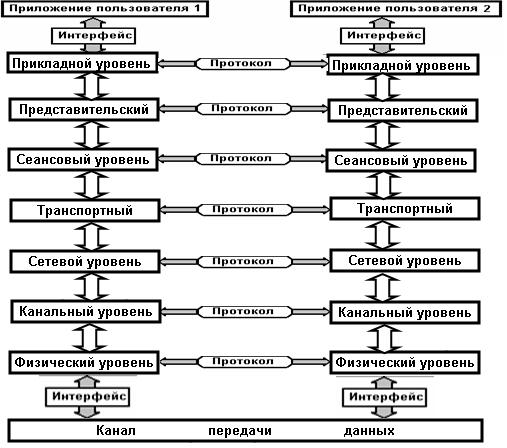 Приложение пользователя 1
Приложение пользователя 2
Интерфейс
Интерфейс
Прикладной уровень
Протокол
Прикладной уровень
Представительский
Протокол
Представительский
Сеансовый уровень
Протокол
Сеансовый уровень
Транспортный
Протокол
Транспортный
Сетевой уровень
Протокол
Сетевой уровень
Канальный уровень
Протокол
Канальный уровень
Физический уровень
Протокол
Физический уровень
Интерфейс
Интерфейс
Канал передачи данных